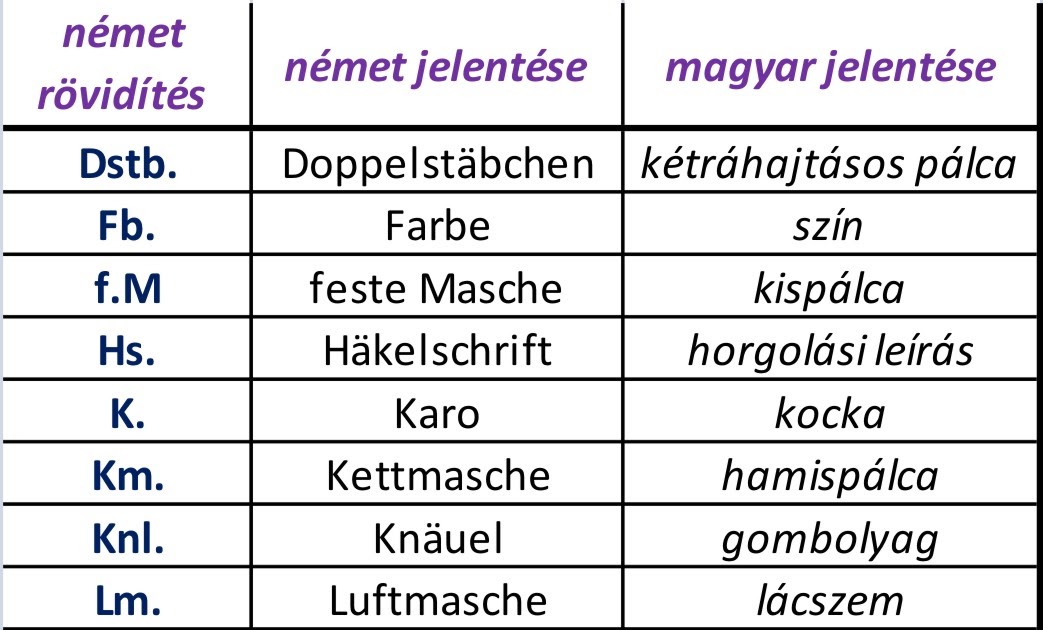 | német rövidítés | német jelentése | magyar jelentése |
|---|---|---|
| Dstb. | Doppelstäbchen | kétráhajtásos pálca |
| Fb. | Farbe | szín |
| f.M | feste Masche | kispálca |
| Hs. | Häkelschrift | horgolási leírás |
| K. | Karo | kocka |
| Km. | Kettmasche | hamispálca |
| Knl. | Knäuel | gombolyag |
| Lm. | Luftmasche | lácszem |